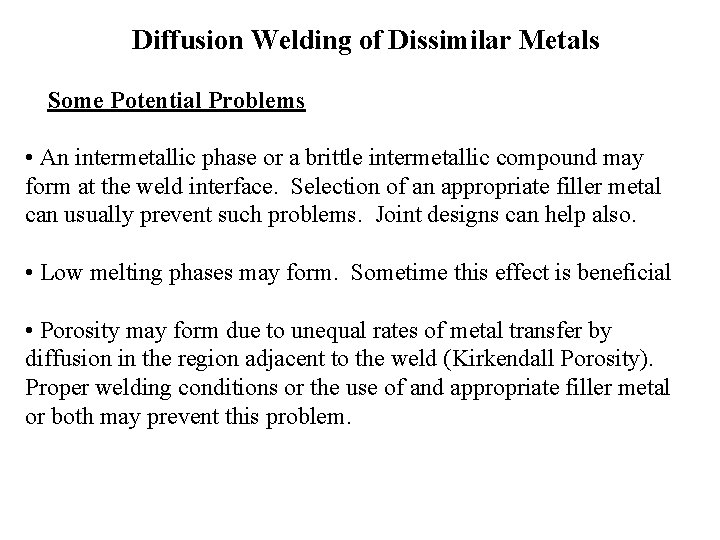 Diffusion Welding of Dissimilar Metals

Some Potential Problems

• An intermetallic phase or a brittle intermetallic compound may form at the weld interface.  Selection of an appropriate filler metal can usually prevent such problems.  Joint designs can help also.

• Low melting phases may form.  Sometime this effect is beneficial

• Porosity may form due to unequal rates of metal transfer by diffusion in the region adjacent to the weld (Kirkendall Porosity). Proper welding conditions or the use of and appropriate filler metal or both may prevent this problem.